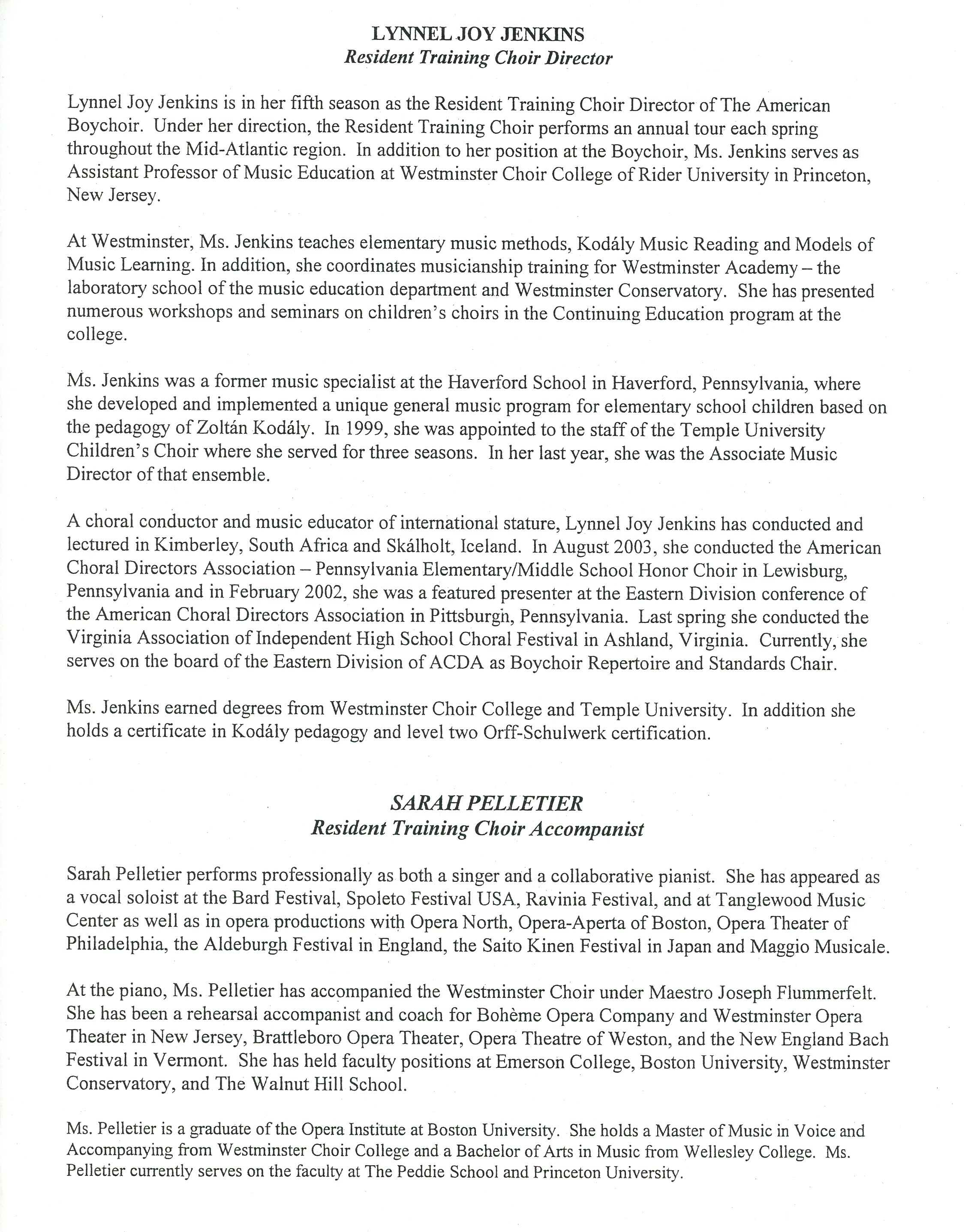 LYNNEL JOY JENKINS
Resident Training Choir Director

Lynnel Joy Jenkins is in her fifth season as the Resident Training Choir Director of The American Boychoir. Under her direction, the Resident Training Choir performs an annual tour each spring throughout the Mid-Atlantic region. In addition to her position at the Boychoir, Ms. Jenkins serves as Assistant Professor of Music Education at Westminster Choir College of Rider University in Princeton, New Jersey.

At Westminster, Ms. Jenkins teaches elementary music methods, Kodály Music Reading and Models of Music Learning. In addition, she coordinates musicianship training for Westminster Academy – the laboratory school of the music education department and Westminster Conservatory. She has presented numerous workshops and seminars on children's choirs in the Continuing Education program at the college.

Ms. Jenkins was a former music specialist at the Haverford School in Haverford, Pennsylvania, where she developed and implemented a unique general music program for elementary school children based on the pedagogy of Zoltán Kodály. In 1999, she was appointed to the staff of the Temple University Children's Choir where she served for three seasons. In her last year, she was the Associate Music Director of that ensemble.

A choral conductor and music educator of international stature, Lynnel Joy Jenkins has conducted and lectured in Kimberley, South Africa and Skálholt, Iceland. In August 2003, she conducted the American Choral Directors Association – Pennsylvania Elementary/Middle School Honor Choir in Lewisburg, Pennsylvania and in February 2002, she was a featured presenter at the Eastern Division conference of the American Choral Directors Association in Pittsburgh, Pennsylvania. Last spring she conducted the Virginia Association of Independent High School Choral Festival in Ashland, Virginia. Currently, she serves on the board of the Eastern Division of ACDA as Boychoir Repertoire and Standards Chair.

Ms. Jenkins earned degrees from Westminster Choir College and Temple University. In addition she holds a certificate in Kodály pedagogy and level two Orff-Schulwerk certification.

SARAH PELLETIER
Resident Training Choir Accompanist

Sarah Pelletier performs professionally as both a singer and a collaborative pianist. She has appeared as a vocal soloist at the Bard Festival, Spoleto Festival USA, Ravinia Festival, and at Tanglewood Music Center as well as in opera productions with Opera North, Opera-Aperta of Boston, Opera Theater of Philadelphia, the Aldeburgh Festival in England, the Saito Kinen Festival in Japan and Maggio Musicale.

At the piano, Ms. Pelletier has accompanied the Westminster Choir under Maestro Joseph Flummerfelt. She has been a rehearsal accompanist and coach for Bohème Opera Company and Westminster Opera Theater in New Jersey, Brattleboro Opera Theater, Opera Theatre of Weston, and the New England Bach Festival in Vermont. She has held faculty positions at Emerson College, Boston University, Westminster Conservatory, and The Walnut Hill School.

Ms. Pelletier is a graduate of the Opera Institute at Boston University. She holds a Master of Music in Voice and Accompanying from Westminster Choir College and a Bachelor of Arts in Music from Wellesley College. Ms. Pelletier currently serves on the faculty at The Peddie School and Princeton University.